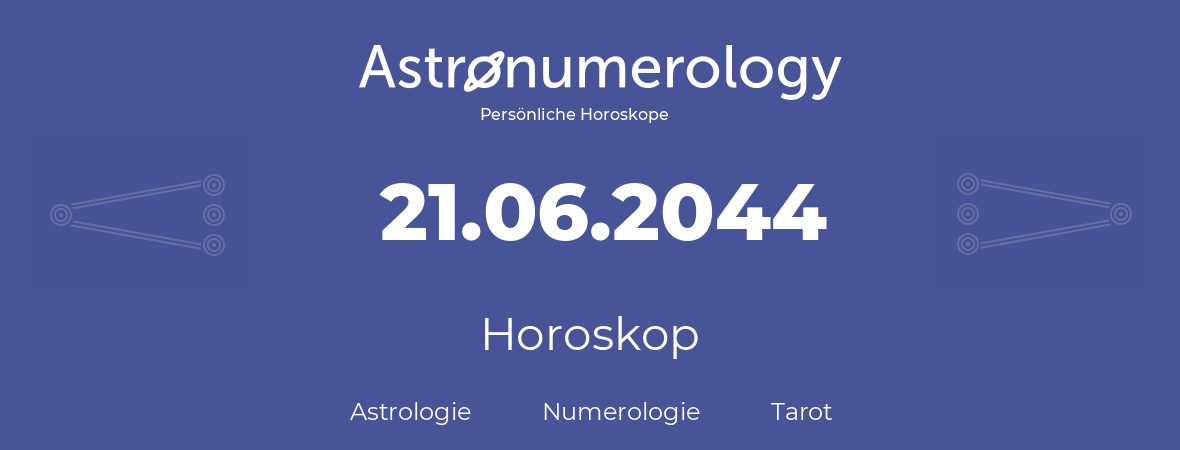 Astronumerology
Persönliche Horoskope

21.06.2044

Horoskop

Astrologie Numerologie Tarot